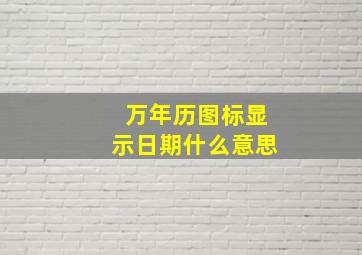 万年历图标显示日期什么意思